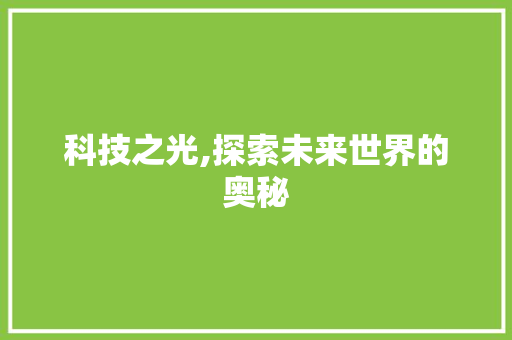 科技之光,探索未来世界的奥秘